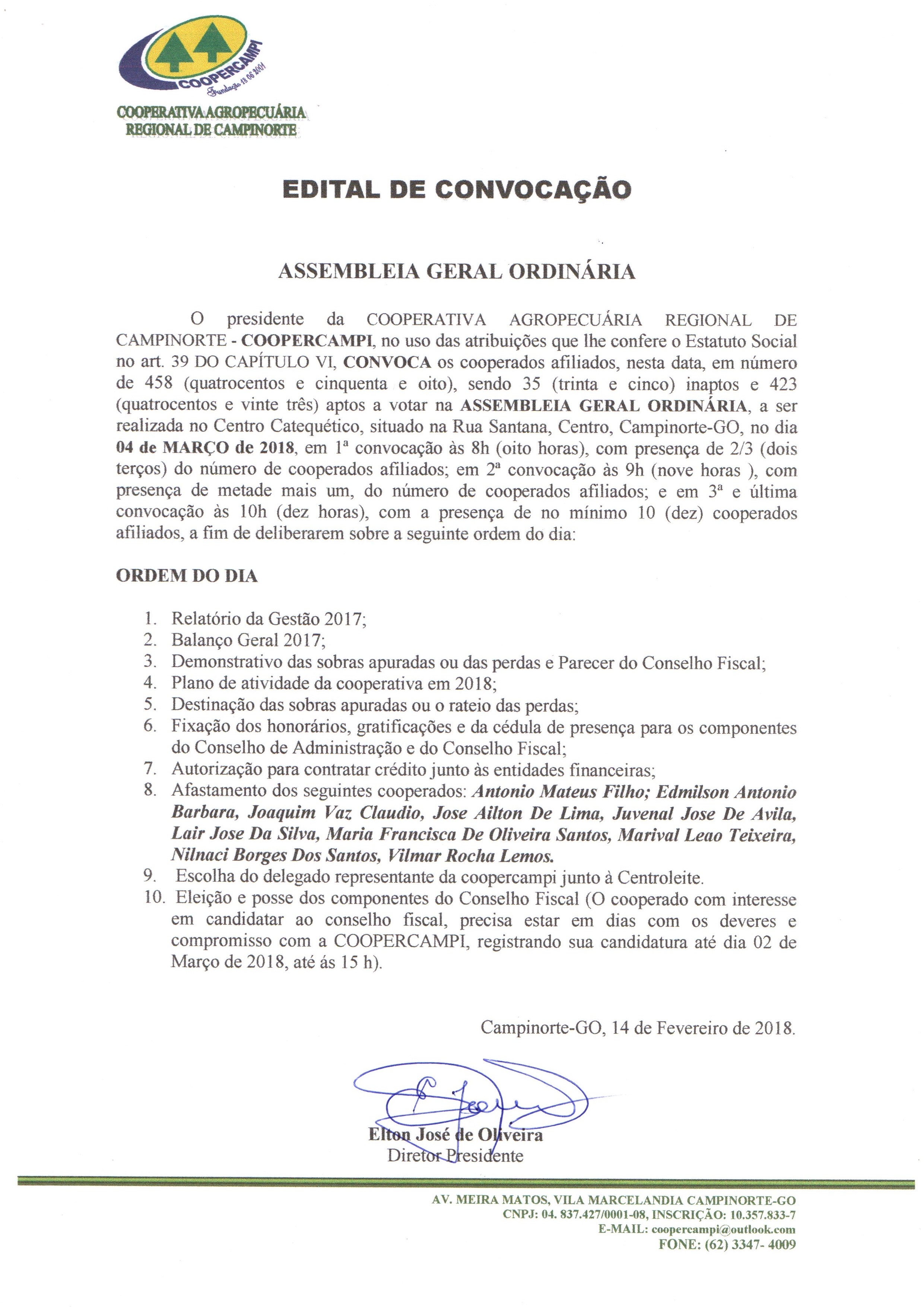 COOPERCAMPI
Fundação 18.06.2001

COOPERATIVA AGROPECUÁRIA REGIONAL DE CAMPINORTE

EDITAL DE CONVOCAÇÃO

ASSEMBLEIA GERAL ORDINÁRIA

O presidente da COOPERATIVA AGROPECUÁRIA REGIONAL DE CAMPINORTE - COOPERCAMPI, no uso das atribuições que lhe confere o Estatuto Social no art. 39 DO CAPÍTULO VI, CONVOCA os cooperados afiliados, nesta data, em número de 458 (quatrocentos e cinquenta e oito), sendo 35 (trinta e cinco) inaptos e 423 (quatrocentos e vinte três) aptos a votar na ASSEMBLEIA GERAL ORDINÁRIA, a ser realizada no Centro Catequético, situado na Rua Santana, Centro, Campinorte-GO, no dia 04 de MARÇO de 2018, em 1ª convocação às 8h (oito horas), com presença de 2/3 (dois terços) do número de cooperados afiliados; em 2ª convocação às 9h (nove horas ), com presença de metade mais um, do número de cooperados afiliados; e em 3ª e última convocação às 10h (dez horas), com a presença de no mínimo 10 (dez) cooperados afiliados, a fim de deliberarem sobre a seguinte ordem do dia:

ORDEM DO DIA

1. Relatório da Gestão 2017;
2. Balanço Geral 2017;
3. Demonstrativo das sobras apuradas ou das perdas e Parecer do Conselho Fiscal;
4. Plano de atividade da cooperativa em 2018;
5. Destinação das sobras apuradas ou o rateio das perdas;
6. Fixação dos honorários, gratificações e da cédula de presença para os componentes do Conselho de Administração e do Conselho Fiscal;
7. Autorização para contratar crédito junto às entidades financeiras;
8. Afastamento dos seguintes cooperados: Antonio Mateus Filho; Edmilson Antonio Barbara, Joaquim Vaz Claudio, Jose Ailton De Lima, Juvenal Jose De Avila, Lair Jose Da Silva, Maria Francisca De Oliveira Santos, Marival Leao Teixeira, Nilnaci Borges Dos Santos, Vilmar Rocha Lemos.
9. Escolha do delegado representante da coopercampi junto à Centroleite.
10. Eleição e posse dos componentes do Conselho Fiscal (O cooperado com interesse em candidatar ao conselho fiscal, precisa estar em dias com os deveres e compromisso com a COOPERCAMPI, registrando sua candidatura até dia 02 de Março de 2018, até ás 15 h).

Campinorte-GO, 14 de Fevereiro de 2018.

Elton José de Oliveira
Diretor Presidente

AV. MEIRA MATOS, VILA MARCELANDIA CAMPINORTE-GO
CNPJ: 04. 837.427/0001-08, INSCRIÇÃO: 10.357.833-7
E-MAIL: coopercampi@outlook.com
FONE: (62) 3347- 4009